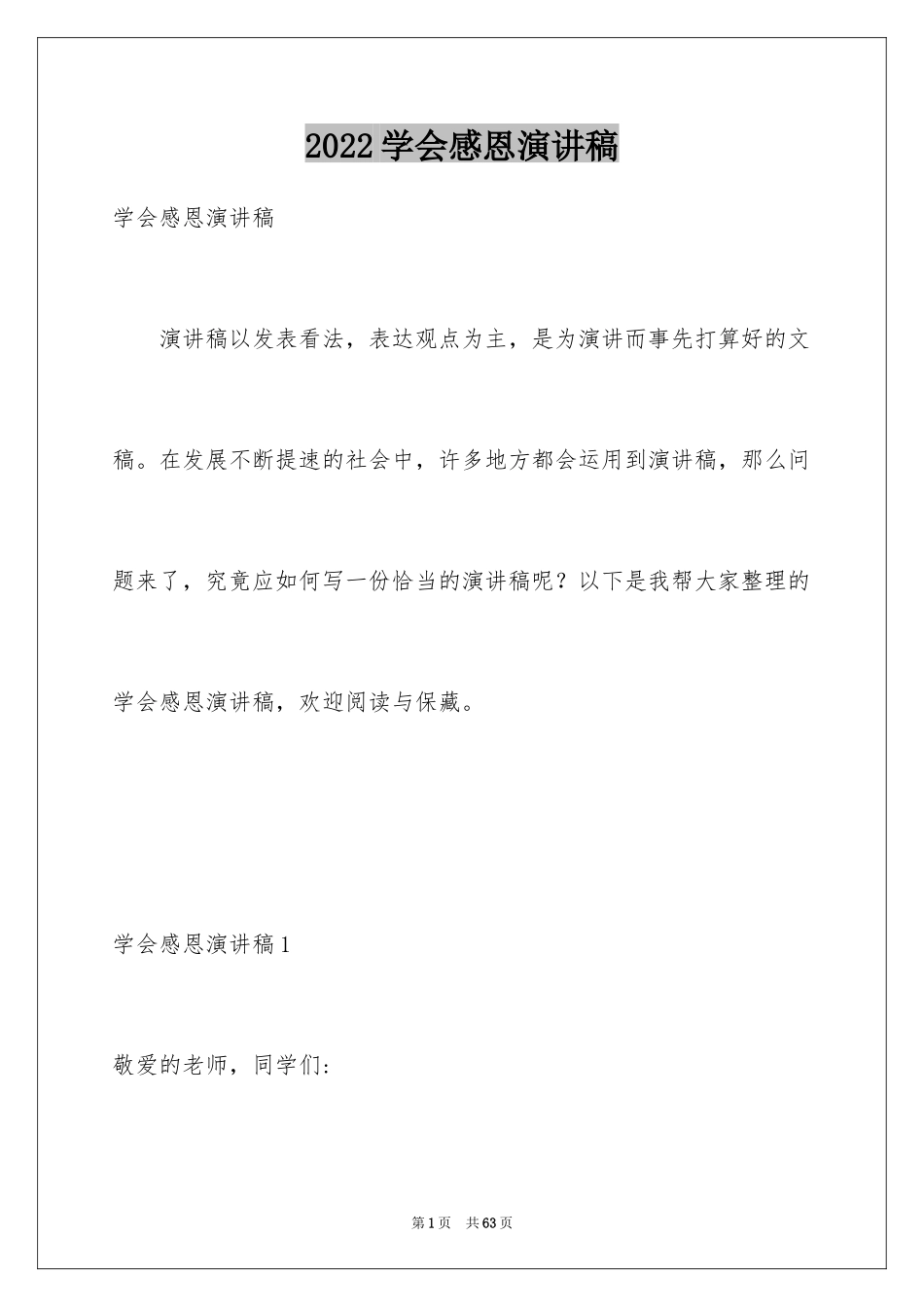 2022 学会感恩演讲稿

学会感恩演讲稿

演讲稿以发表看法，表达观点为主，是为演讲而事先打算好的文稿。在发展不断提速的社会中，许多地方都会运用到演讲稿，那么问题来了，究竟应如何写一份恰当的演讲稿呢？以下是我帮大家整理的学会感恩演讲稿，欢迎阅读与保藏。

学会感恩演讲稿 1

敬爱的老师，同学们：

第 1 页　共 63 页